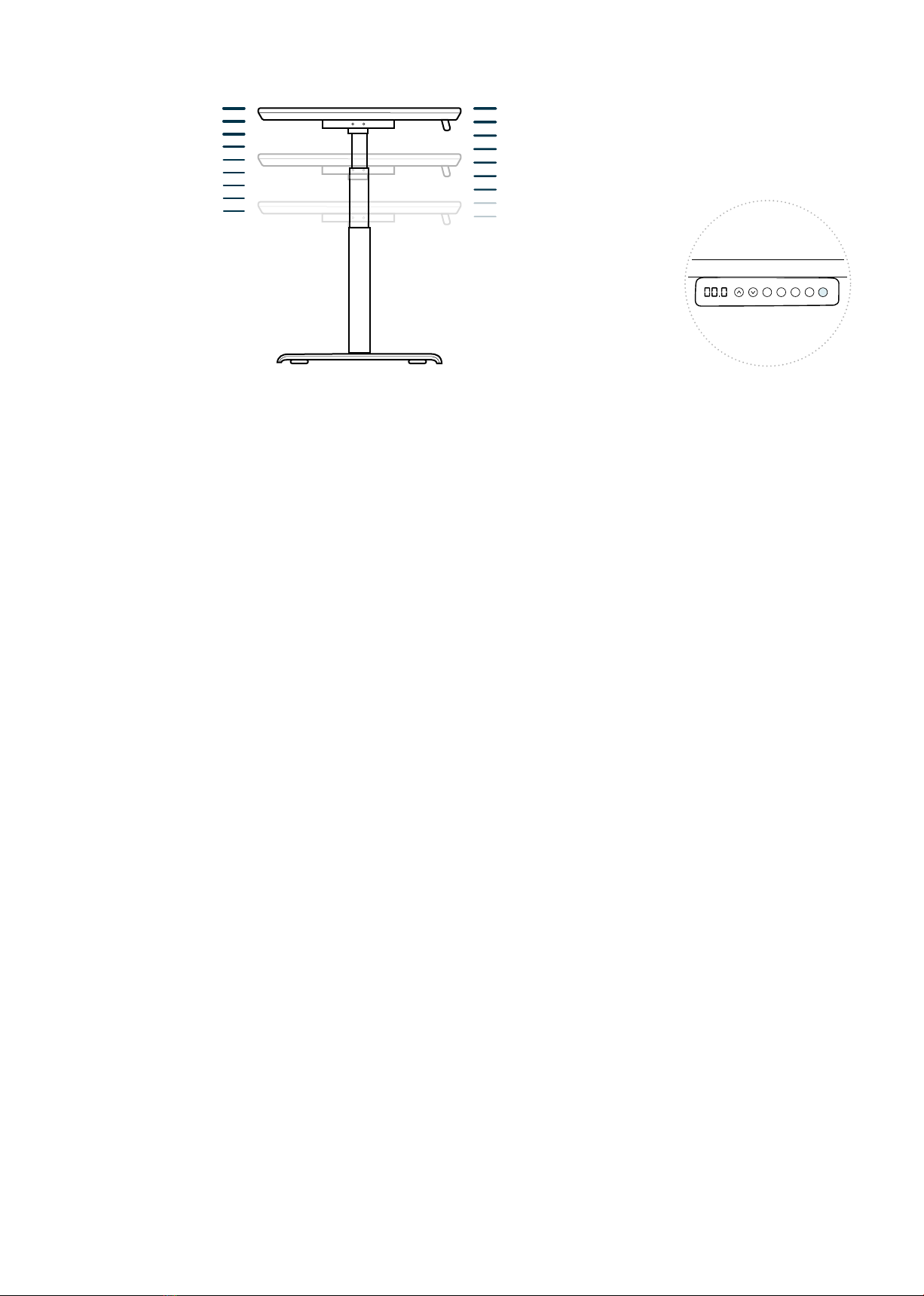 00.0